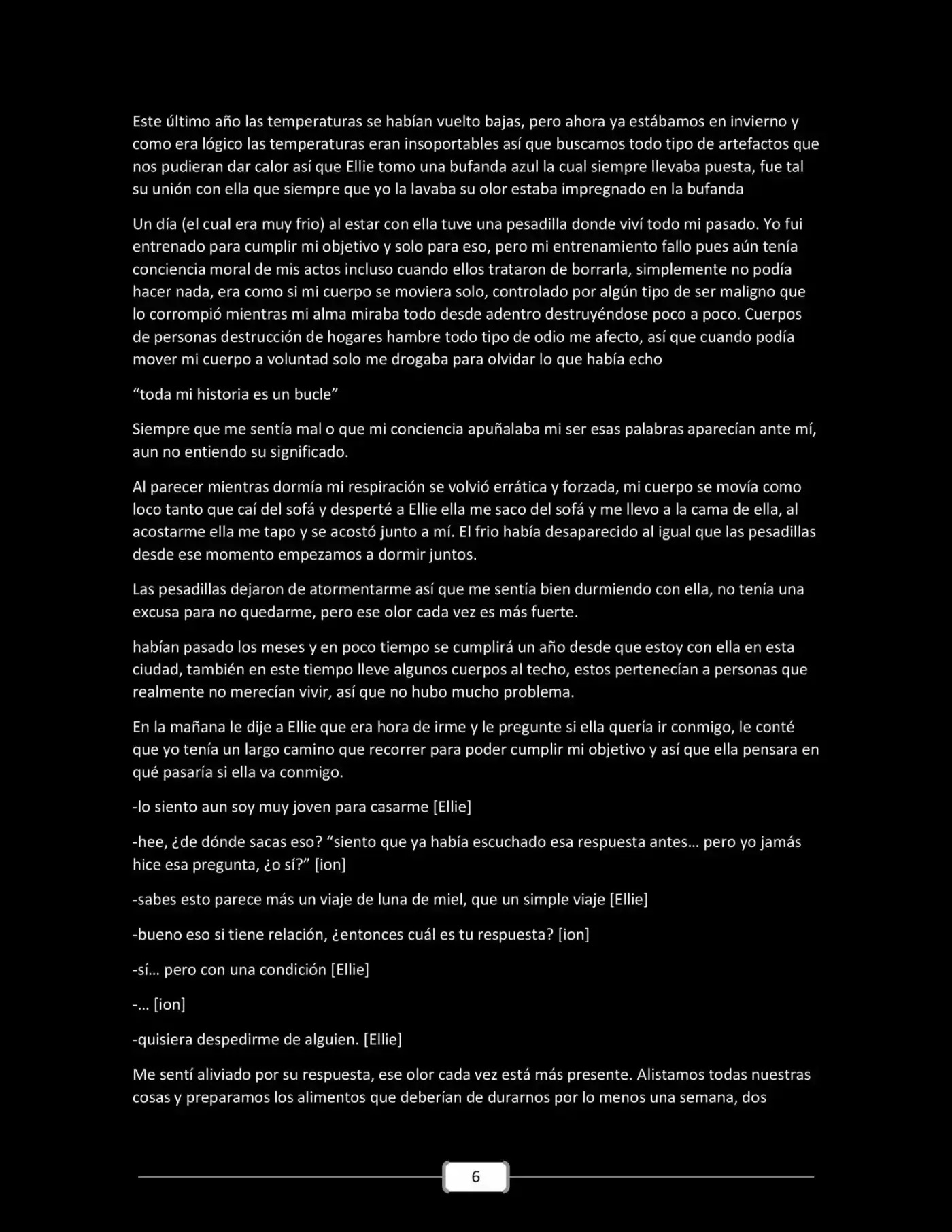 Este último año las temperaturas se habían vuelto bajas, pero ahora ya estábamos en invierno y como era lógico las temperaturas eran insoportables así que buscamos todo tipo de artefactos que nos pudieran dar calor así que Ellie tomo una bufanda azul la cual siempre llevaba puesta, fue tal su unión con ella que siempre que yo la lavaba su olor estaba impregnado en la bufanda

Un día (el cual era muy frio) al estar con ella tuve una pesadilla donde viví todo mi pasado. Yo fui entrenado para cumplir mi objetivo y solo para eso, pero mi entrenamiento fallo pues aún tenía conciencia moral de mis actos incluso cuando ellos trataron de borrarla, simplemente no podía hacer nada, era como si mi cuerpo se moviera solo, controlado por algún tipo de ser maligno que lo corrompió mientras mi alma miraba todo desde adentro destruyéndose poco a poco. Cuerpos de personas destrucción de hogares hambre todo tipo de odio me afecto, así que cuando podía mover mi cuerpo a voluntad solo me drogaba para olvidar lo que había echo

"toda mi historia es un bucle"

Siempre que me sentía mal o que mi conciencia apuñalaba mi ser esas palabras aparecían ante mí, aun no entiendo su significado.

Al parecer mientras dormía mi respiración se volvió errática y forzada, mi cuerpo se movía como loco tanto que caí del sofá y desperté a Ellie ella me saco del sofá y me llevo a la cama de ella, al acostarme ella me tapo y se acostó junto a mí. El frio había desaparecido al igual que las pesadillas desde ese momento empezamos a dormir juntos.

Las pesadillas dejaron de atormentarme así que me sentía bien durmiendo con ella, no tenía una excusa para no quedarme, pero ese olor cada vez es más fuerte.

habían pasado los meses y en poco tiempo se cumplirá un año desde que estoy con ella en esta ciudad, también en este tiempo lleve algunos cuerpos al techo, estos pertenecían a personas que realmente no merecían vivir, así que no hubo mucho problema.

En la mañana le dije a Ellie que era hora de irme y le pregunte si ella quería ir conmigo, le conté que yo tenía un largo camino que recorrer para poder cumplir mi objetivo y así que ella pensara en qué pasaría si ella va conmigo.

-lo siento aun soy muy joven para casarme [Ellie]

-hee, ¿de dónde sacas eso? "siento que ya había escuchado esa respuesta antes… pero yo jamás hice esa pregunta, ¿o sí?" [ion]

-sabes esto parece más un viaje de luna de miel, que un simple viaje [Ellie]

-bueno eso si tiene relación, ¿entonces cuál es tu respuesta? [ion]

-sí… pero con una condición [Ellie]

-… [ion]

-quisiera despedirme de alguien. [Ellie]

Me sentí aliviado por su respuesta, ese olor cada vez está más presente. Alistamos todas nuestras cosas y preparamos los alimentos que deberían de durarnos por lo menos una semana, dos

6